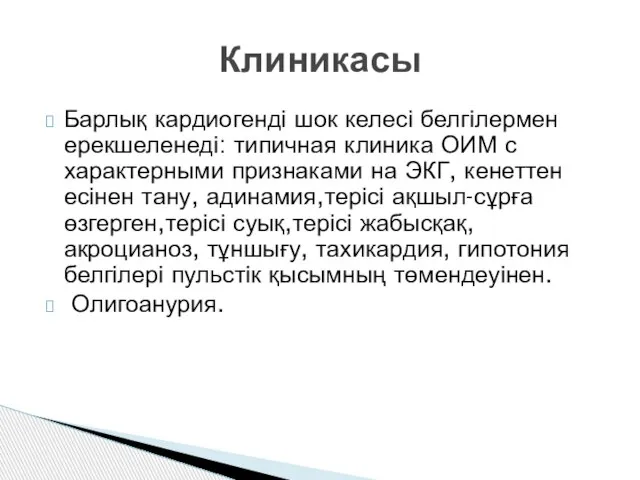 Клиникасы

Барлық кардиогенді шок келесі белгілермен ерекшеленеді: типичная клиника ОИМ с характерными признаками на ЭКГ, кенеттен есінен тану, адинамия,терісі ақшыл-сұрға өзгерген,терісі суық,терісі жабысқақ, акроцианоз, тұншығу, тахикардия, гипотония белгілері пульстік қысымның төмендеуінен.

Олигоанурия.